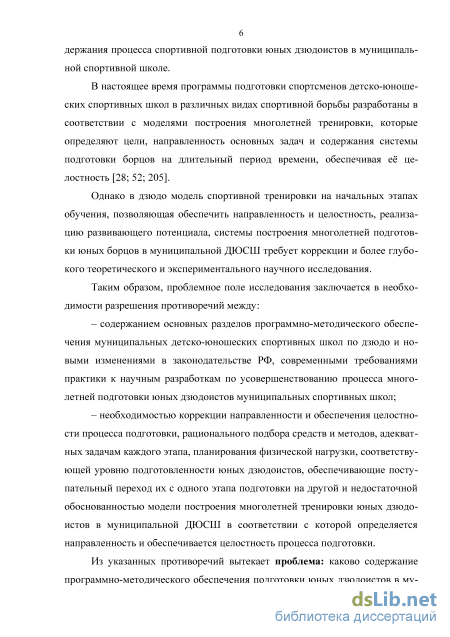 6

держания процесса спортивной подготовки юных дзюдоистов в муниципальной спортивной школе.

В настоящее время программы подготовки спортсменов детско-юношеских спортивных школ в различных видах спортивной борьбы разработаны в соответствии с моделями построения многолетней тренировки, которые определяют цели, направленность основных задач и содержания системы подготовки борцов на длительный период времени, обеспечивая её целостность [28; 52; 205].

Однако в дзюдо модель спортивной тренировки на начальных этапах обучения, позволяющая обеспечить направленность и целостность, реализацию развивающего потенциала, системы построения многолетней подготовки юных борцов в муниципальной ДЮСШ требует коррекции и более глубокого теоретического и экспериментального научного исследования.

Таким образом, проблемное поле исследования заключается в необходимости разрешения противоречий между:

– содержанием основных разделов программно-методического обеспечения муниципальных детско-юношеских спортивных школ по дзюдо и новыми изменениями в законодательстве РФ, современными требованиями практики к научным разработкам по усовершенствованию процесса многолетней подготовки юных дзюдоистов муниципальных спортивных школ;

– необходимостью коррекции направленности и обеспечения целостности процесса подготовки, рационального подбора средств и методов, адекватных задачам каждого этапа, планирования физической нагрузки, соответствующей уровню подготовленности юных дзюдоистов, обеспечивающие поступательный переход их с одного этапа подготовки на другой и недостаточной обоснованностью модели построения многолетней тренировки юных дзюдоистов в муниципальной ДЮСШ в соответствии с которой определяется направленность и обеспечивается целостность процесса подготовки.

Из указанных противоречий вытекает **проблема:** каково содержание программно-методического обеспечения подготовки юных дзюдоистов в му-

dsLib.net
библиотека диссертаций